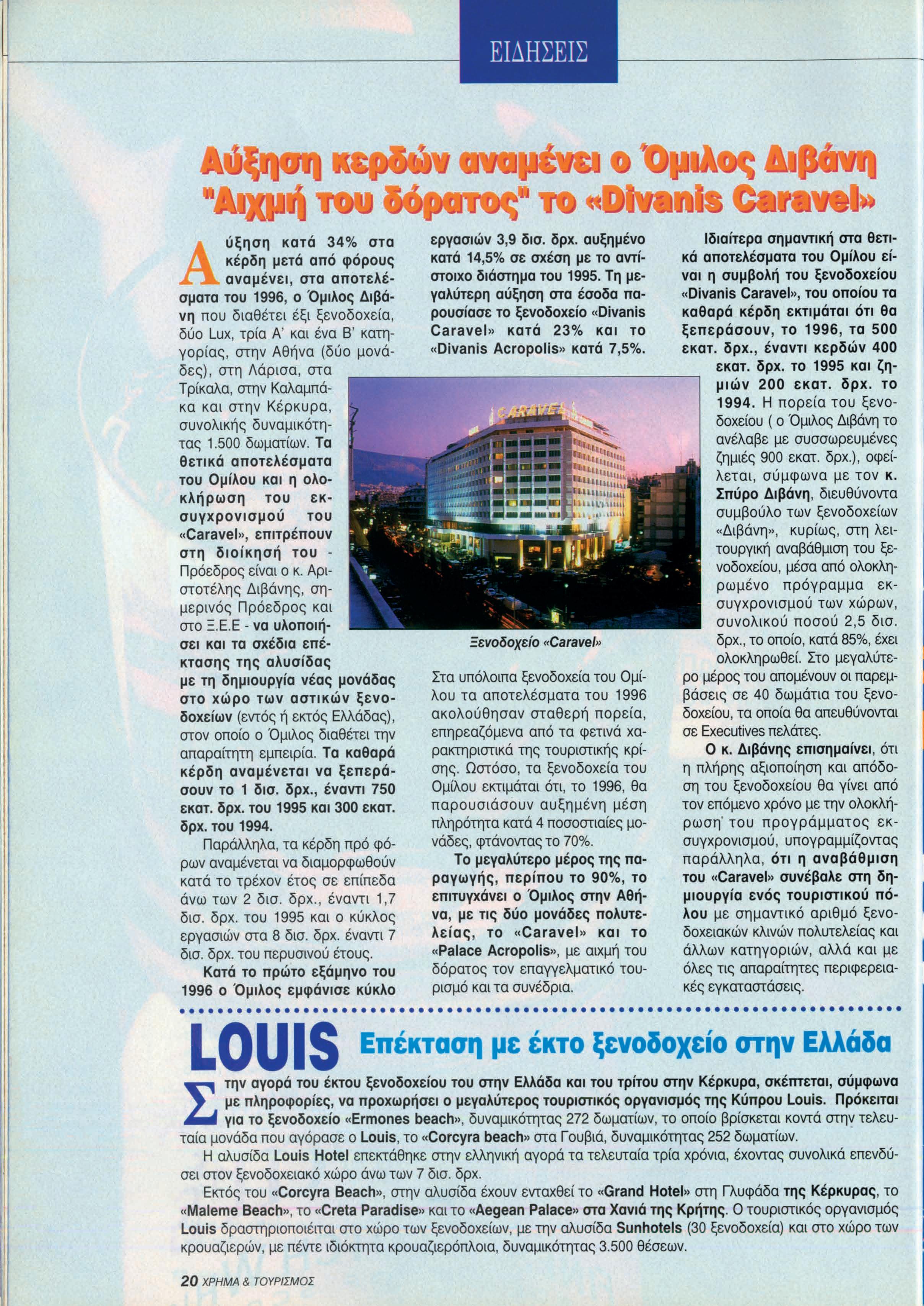 ΕΙΔΗΣΕΙΣ

Αύξηση κερδών αναμένει ο Όμιλος Διβάνη "Αιχμή του δόρατος" το «Divanis Caravel»

Αύξηση κατά 34% στα κέρδη μετά από φόρους αναμένει, στα αποτελέσματα του 1996, ο Όμιλος Διβάνη που διαθέτει έξι ξενοδοχεία, δύο Lux, τρία Α' και ένα Β' κατηγορίας, στην Αθήνα (δύο μονάδες), στη Λάρισα, στα Τρίκαλα, στην Καλαμπάκα και στην Κέρκυρα, συνολικής δυναμικότητας 1.500 δωματίων. Τα θετικά αποτελέσματα του Ομίλου και η ολοκλήρωση του εκσυγχρονισμού του «Caravel», επιτρέπουν στη διοίκησή του - Πρόεδρος είναι ο κ. Αριστοτέλης Διβάνης, σημερινός Πρόεδρος και στο Ξ.Ε.Ε - να υλοποιήσει και τα σχέδια επέκτασης της αλυσίδας με τη δημιουργία νέας μονάδας στο χώρο των αστικών ξενοδοχείων (εντός ή εκτός Ελλάδας), στον οποίο ο Όμιλος διαθέτει την απαραίτητη εμπειρία. Τα καθαρά κέρδη αναμένεται να ξεπεράσουν το 1 δισ. δρχ., έναντι 750 εκατ. δρχ. του 1995 και 300 εκατ. δρχ. του 1994.

Παράλληλα, τα κέρδη πρό φόρων αναμένεται να διαμορφωθούν κατά το τρέχον έτος σε επίπεδα άνω των 2 δισ. δρχ., έναντι 1,7 δισ. δρχ. του 1995 και ο κύκλος εργασιών στα 8 δισ. δρχ. έναντι 7 δισ. δρχ. του περυσινού έτους.

Κατά το πρώτο εξάμηνο του 1996 ο Όμιλος εμφάνισε κύκλο εργασιών 3,9 δισ. δρχ. αυξημένο κατά 14,5% σε σχέση με το αντίστοιχο διάστημα του 1995. Τη μεγαλύτερη αύξηση στα έσοδα παρουσίασε το ξενοδοχείο «Divanis Caravel» κατά 23% και το «Divanis Acropolis» κατά 7,5%.

CARAVEL

Ξενοδοχείο «Caravel»

Στα υπόλοιπα ξενοδοχεία του Ομίλου τα αποτελέσματα του 1996 ακολούθησαν σταθερή πορεία, επηρεαζόμενα από τα φετινά χαρακτηριστικά της τουριστικής κρίσης. Ωστόσο, τα ξενοδοχεία του Ομίλου εκτιμάται ότι, το 1996, θα παρουσιάσουν αυξημένη μέση πληρότητα κατά 4 ποσοστιαίες μονάδες, φτάνοντας το 70%.

Το μεγαλύτερο μέρος της παραγωγής, περίπου το 90%, το επιτυγχάνει ο Όμιλος στην Αθήνα, με τις δύο μονάδες πολυτελείας, το «Caravel» και το «Palace Acropolis», με αιχμή του δόρατος τον επαγγελματικό τουρισμό και τα συνέδρια.

Ιδιαίτερα σημαντική στα θετικά αποτελέσματα του Ομίλου είναι η συμβολή του ξενοδοχείου «Divanis Caravel», του οποίου τα καθαρά κέρδη εκτιμάται ότι θα ξεπεράσουν, το 1996, τα 500 εκατ. δρχ., έναντι κερδών 400 εκατ. δρχ. το 1995 και ζημιών 200 εκατ. δρχ. το 1994. Η πορεία του ξενοδοχείου ( ο Όμιλος Διβάνη το ανέλαβε με συσσωρευμένες ζημιές 900 εκατ. δρχ.), οφείλεται, σύμφωνα με τον κ. Σπύρο Διβάνη, διευθύνοντα συμβούλο των ξενοδοχείων «Διβάνη», κυρίως, στη λειτουργική αναβάθμιση του ξενοδοχείου, μέσα από ολοκληρωμένο πρόγραμμα εκσυγχρονισμού των χώρων, συνολικού ποσού 2,5 δισ. δρχ., το οποίο, κατά 85%, έχει ολοκληρωθεί. Στο μεγαλύτερο μέρος του απομένουν οι παρεμβάσεις σε 40 δωμάτια του ξενοδοχείου, τα οποία θα απευθύνονται σε Executives πελάτες.

Ο κ. Διβάνης επισημαίνει, ότι η πλήρης αξιοποίηση και απόδοση του ξενοδοχείου θα γίνει από τον επόμενο χρόνο με την ολοκλήρωση του προγράμματος εκσυγχρονισμού, υπογραμμίζοντας παράλληλα, ότι η αναβάθμιση του «Caravel» συνέβαλε στη δημιουργία ενός τουριστικού πόλου με σημαντικό αριθμό ξενοδοχειακών κλινών πολυτελείας και άλλων κατηγοριών, αλλά και με όλες τις απαραίτητες περιφερειακές εγκαταστάσεις.

LOUIS Επέκταση με έκτο ξενοδοχείο στην Ελλάδα

Στην αγορά του έκτου ξενοδοχείου του στην Ελλάδα και του τρίτου στην Κέρκυρα, σκέπτεται, σύμφωνα με πληροφορίες, να προχωρήσει ο μεγαλύτερος τουριστικός οργανισμός της Κύπρου Louis. Πρόκειται για το ξενοδοχείο «Ermones beach», δυναμικότητας 272 δωματίων, το οποίο βρίσκεται κοντά στην τελευταία μονάδα που αγόρασε ο Louis, το «Corcyra beach» στα Γουβιά, δυναμικότητας 252 δωματίων.

Η αλυσίδα Louis Hotel επεκτάθηκε στην ελληνική αγορά τα τελευταία τρία χρόνια, έχοντας συνολικά επενδύσει στον ξενοδοχειακό χώρο άνω των 7 δισ. δρχ.

Εκτός του «Corcyra Beach», στην αλυσίδα έχουν ενταχθεί το «Grand Hotel» στη Γλυφάδα της Κέρκυρας, το «Maleme Beach», το «Creta Paradise» και το «Aegean Palace» στα Χανιά της Κρήτης. Ο τουριστικός οργανισμός Louis δραστηριοποιείται στο χώρο των ξενοδοχείων, με την αλυσίδα Sunhotels (30 ξενοδοχεία) και στο χώρο των κρουαζιερών, με πέντε ιδιόκτητα κρουαζιερόπλοια, δυναμικότητας 3.500 θέσεων.

20 ΧΡΗΜΑ & ΤΟΥΡΙΣΜΟΣ